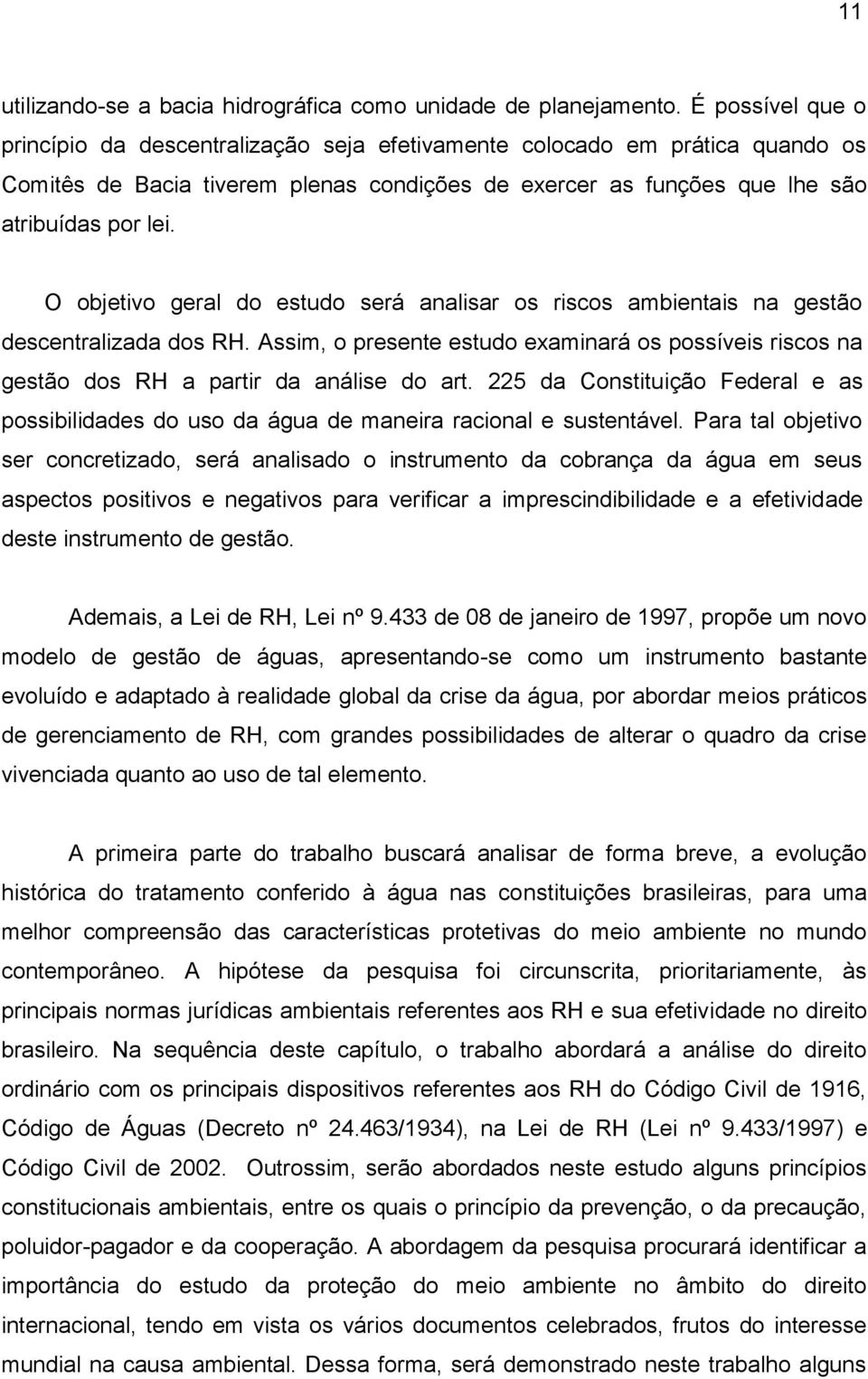 11

utilizando-se a bacia hidrográfica como unidade de planejamento. É possível que o princípio da descentralização seja efetivamente colocado em prática quando os Comitês de Bacia tiverem plenas condições de exercer as funções que lhe são atribuídas por lei.

O objetivo geral do estudo será analisar os riscos ambientais na gestão descentralizada dos RH. Assim, o presente estudo examinará os possíveis riscos na gestão dos RH a partir da análise do art. 225 da Constituição Federal e as possibilidades do uso da água de maneira racional e sustentável. Para tal objetivo ser concretizado, será analisado o instrumento da cobrança da água em seus aspectos positivos e negativos para verificar a imprescindibilidade e a efetividade deste instrumento de gestão.

Ademais, a Lei de RH, Lei nº 9.433 de 08 de janeiro de 1997, propõe um novo modelo de gestão de águas, apresentando-se como um instrumento bastante evoluído e adaptado à realidade global da crise da água, por abordar meios práticos de gerenciamento de RH, com grandes possibilidades de alterar o quadro da crise vivenciada quanto ao uso de tal elemento.

A primeira parte do trabalho buscará analisar de forma breve, a evolução histórica do tratamento conferido à água nas constituições brasileiras, para uma melhor compreensão das características protetivas do meio ambiente no mundo contemporâneo. A hipótese da pesquisa foi circunscrita, prioritariamente, às principais normas jurídicas ambientais referentes aos RH e sua efetividade no direito brasileiro. Na sequência deste capítulo, o trabalho abordará a análise do direito ordinário com os principais dispositivos referentes aos RH do Código Civil de 1916, Código de Águas (Decreto nº 24.463/1934), na Lei de RH (Lei nº 9.433/1997) e Código Civil de 2002. Outrossim, serão abordados neste estudo alguns princípios constitucionais ambientais, entre os quais o princípio da prevenção, o da precaução, poluidor-pagador e da cooperação. A abordagem da pesquisa procurará identificar a importância do estudo da proteção do meio ambiente no âmbito do direito internacional, tendo em vista os vários documentos celebrados, frutos do interesse mundial na causa ambiental. Dessa forma, será demonstrado neste trabalho alguns